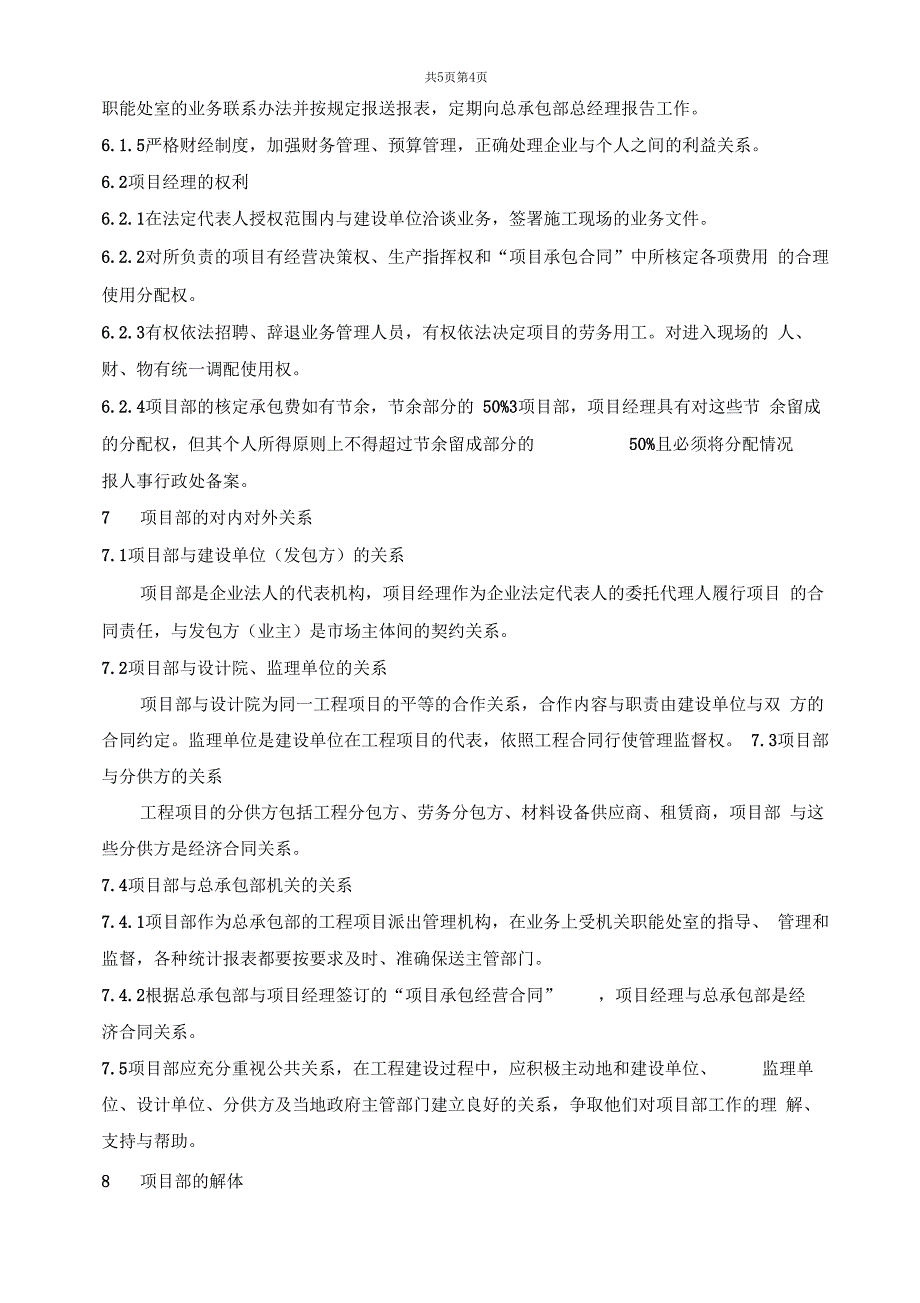 共5页第4页

职能处室的业务联系办法并按规定报送报表，定期向总承包部总经理报告工作。

6.1.5严格财经制度，加强财务管理、预算管理，正确处理企业与个人之间的利益关系。

6.2项目经理的权利

6.2.1在法定代表人授权范围内与建设单位洽谈业务，签署施工现场的业务文件。

6.2.2对所负责的项目有经营决策权、生产指挥权和“项目承包合同”中所核定各项费用 的合理使用分配权。

6.2.3有权依法招聘、辞退业务管理人员，有权依法决定项目的劳务用工。对进入现场的 人、财、物有统一调配使用权。

6.2.4项目部的核定承包费如有节余，节余部分的 50%3项目部，项目经理具有对这些节 余留成的分配权，但其个人所得原则上不得超过节余留成部分的 50%且必须将分配情况报人事行政处备案。

7 项目部的对内对外关系

7.1项目部与建设单位（发包方）的关系

项目部是企业法人的代表机构，项目经理作为企业法定代表人的委托代理人履行项目 的合同责任，与发包方（业主）是市场主体间的契约关系。

7.2项目部与设计院、监理单位的关系

项目部与设计院为同一工程项目的平等的合作关系，合作内容与职责由建设单位与双 方的合同约定。监理单位是建设单位在工程项目的代表，依照工程合同行使管理监督权。 7.3项目部与分供方的关系

工程项目的分供方包括工程分包方、劳务分包方、材料设备供应商、租赁商，项目部 与这些分供方是经济合同关系。

7.4项目部与总承包部机关的关系

7.4.1项目部作为总承包部的工程项目派出管理机构，在业务上受机关职能处室的指导、 管理和监督，各种统计报表都要按要求及时、准确保送主管部门。

7.4.2根据总承包部与项目经理签订的“项目承包经营合同” ，项目经理与总承包部是经济合同关系。

7.5项目部应充分重视公共关系，在工程建设过程中，应积极主动地和建设单位、 监理单位、设计单位、分供方及当地政府主管部门建立良好的关系，争取他们对项目部工作的理 解、支持与帮助。

8 项目部的解体